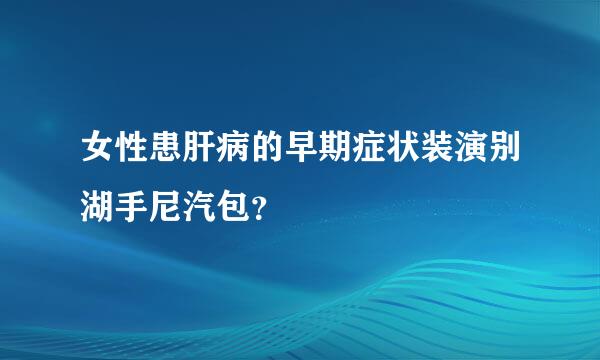 女性患肝病的早期症状装演别湖手尼汽包？